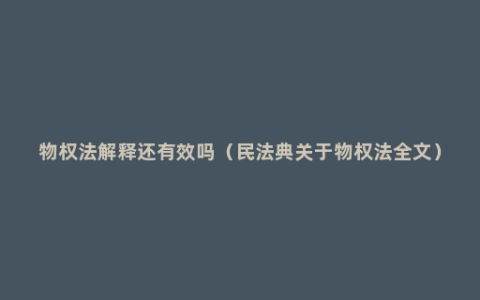 物权法解释还有效吗（民法典关于物权法全文）